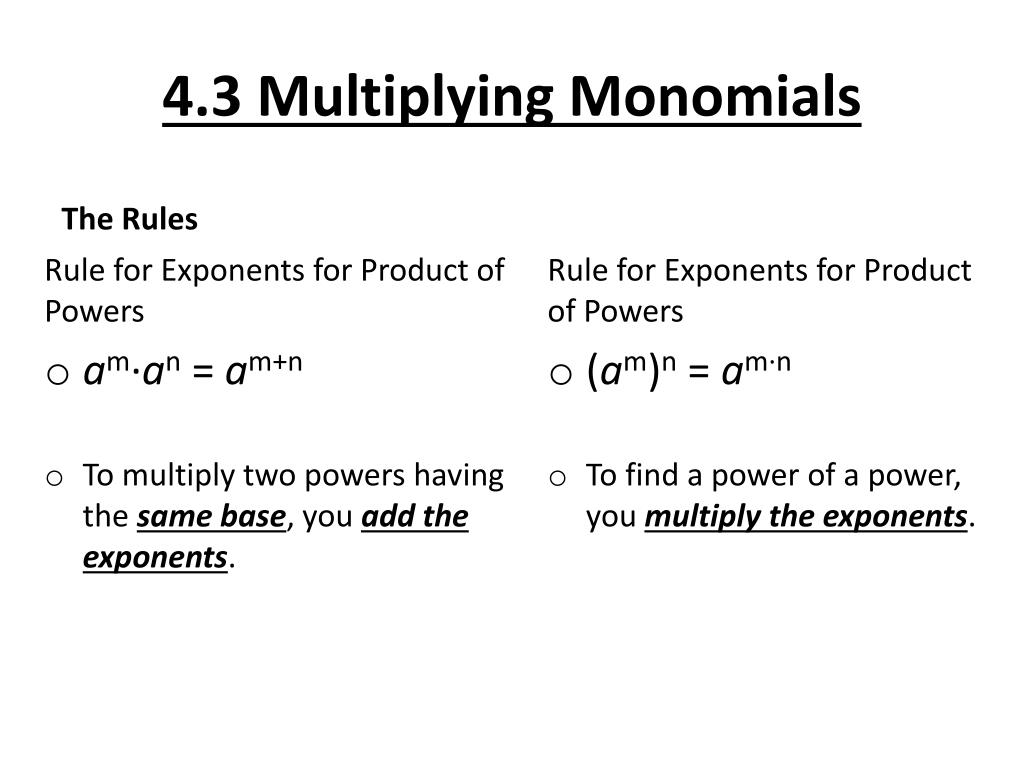 4.3 Multiplying Monomials

The Rules

Rule for Exponents for Product of Powers

o $a^m \cdot a^n = a^{m+n}$

o To multiply two powers having the same base, you add the exponents.

Rule for Exponents for Product of Powers

o $(a^m)^n = a^{m \cdot n}$

o To find a power of a power, you multiply the exponents.